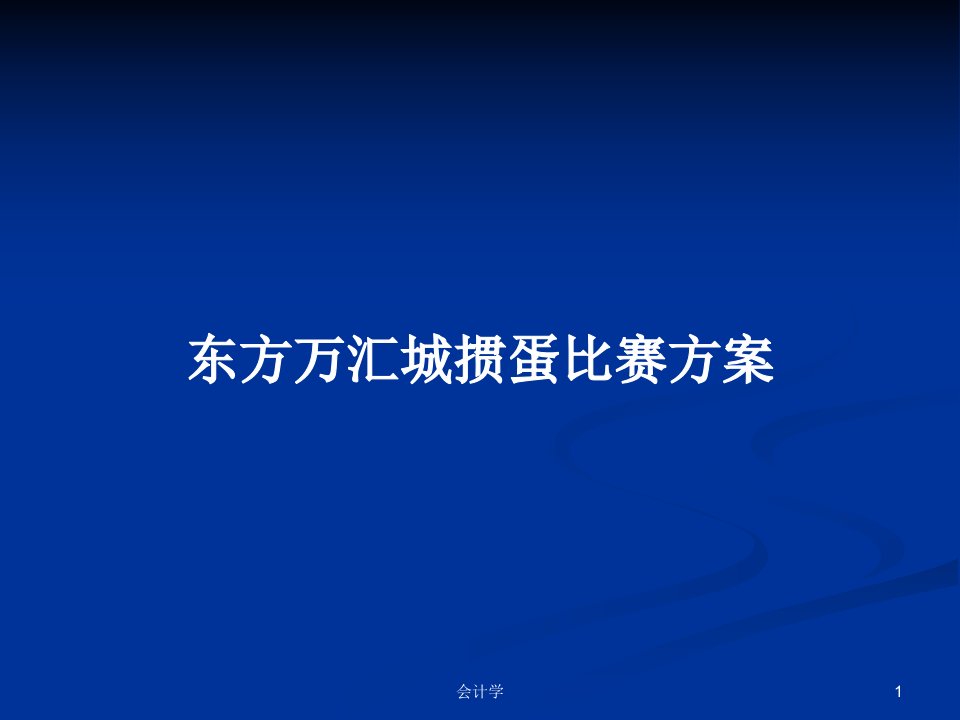 东方万汇城掼蛋比赛方案

会计学

1